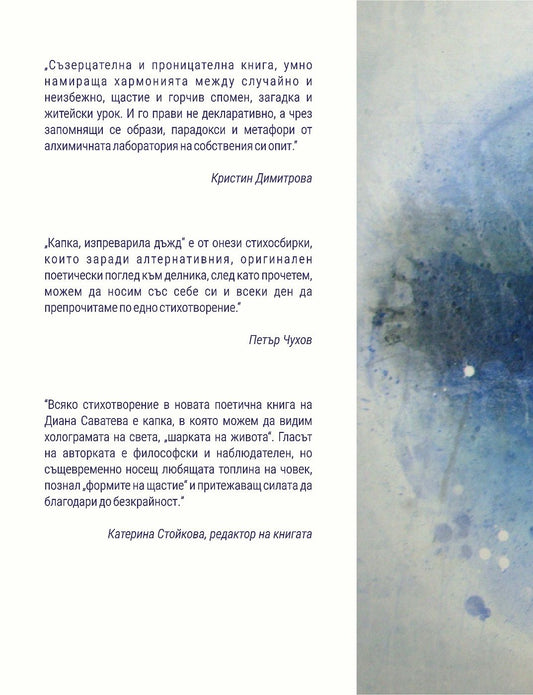 „Съзерцателна и проницателна книга, умно намираща хармонията между случайно и неизбежно, щастие и горчив спомен, загадка и житейски урок. И го прави не декларативно, а чрез запомнящи се образи, парадокси и метафори от алхимичната лаборатория на собствения си опит."

Кристин Димитрова

„Капка, изпреварила дъжд" е от онези стихосбирки, които заради алтернативния, оригинален поетически поглед към делника, след като прочетем, можем да носим със себе си и всеки ден да препрочитаме по едно стихотворение."

Петър Чухов

"Всяко стихотворение в новата поетична книга на Диана Саватева е капка, в която можем да видим холограмата на света, „шарката на живота". Гласът на авторката е философски и наблюдателен, но същевременно носещ любящата топлина на човек, познал „формите на щастие" и притежаващ силата да благодари до безкрайност."

Катерина Стойкова, редактор на книгата